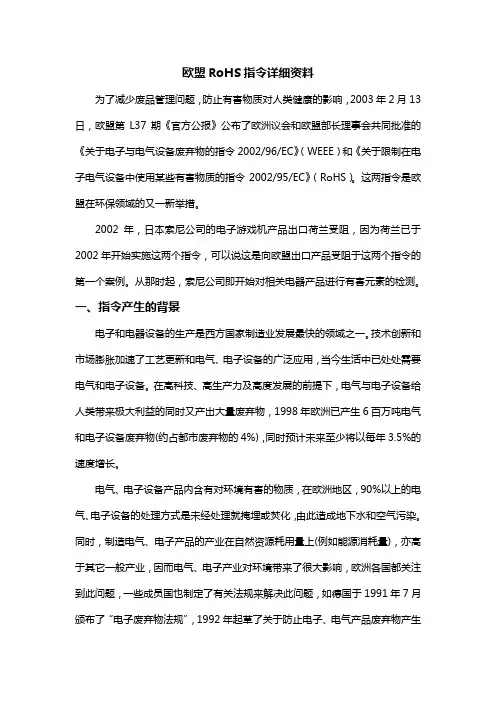 欧盟 RoHS 指令详细资料

为了减少废品管理问题，防止有害物质对人类健康的影响，2003 年 2 月 13 日，欧盟第 L37 期《官方公报》公布了欧洲议会和欧盟部长理事会共同批准的《关于电子与电气设备废弃物的指令 2002/96/EC》（WEEE）和《关于限制在电子电气设备中使用某些有害物质的指令 2002/95/EC》（RoHS）。这两指令是欧盟在环保领域的又一新举措。

2002 年，日本索尼公司的电子游戏机产品出口荷兰受阻，因为荷兰已于 2002 年开始实施这两个指令，可以说这是向欧盟出口产品受阻于这两个指令的第一个案例。从那时起，索尼公司即开始对相关电器产品进行有害元素的检测。

一、指令产生的背景

电子和电器设备的生产是西方国家制造业发展最快的领域之一。技术创新和市场膨胀加速了工艺更新和电气、电子设备的广泛应用，当今生活中已处处需要电气和电子设备。在高科技、高生产力及高度发展的前提下，电气与电子设备给人类带来极大利益的同时又产出大量废弃物，1998 年欧洲已产生 6 百万吨电气和电子设备废弃物(约占都市废弃物的 4%)，同时预计未来至少将以每年 3.5%的速度增长。

电气、电子设备产品内含有对环境有害的物质，在欧洲地区，90%以上的电气、电子设备的处理方式是未经处理就掩埋或焚化，由此造成地下水和空气污染。同时，制造电气、电子产品的产业在自然资源耗用量上(例如能源消耗量)，亦高于其它一般产业，因而电气、电子产业对环境带来了很大影响，欧洲各国都关注到此问题，一些成员国也制定了有关法规来解决此问题，如德国于 1991 年 7 月颁布了“电子废弃物法规”，1992 年起草了关于防止电子、电气产品废弃物产生